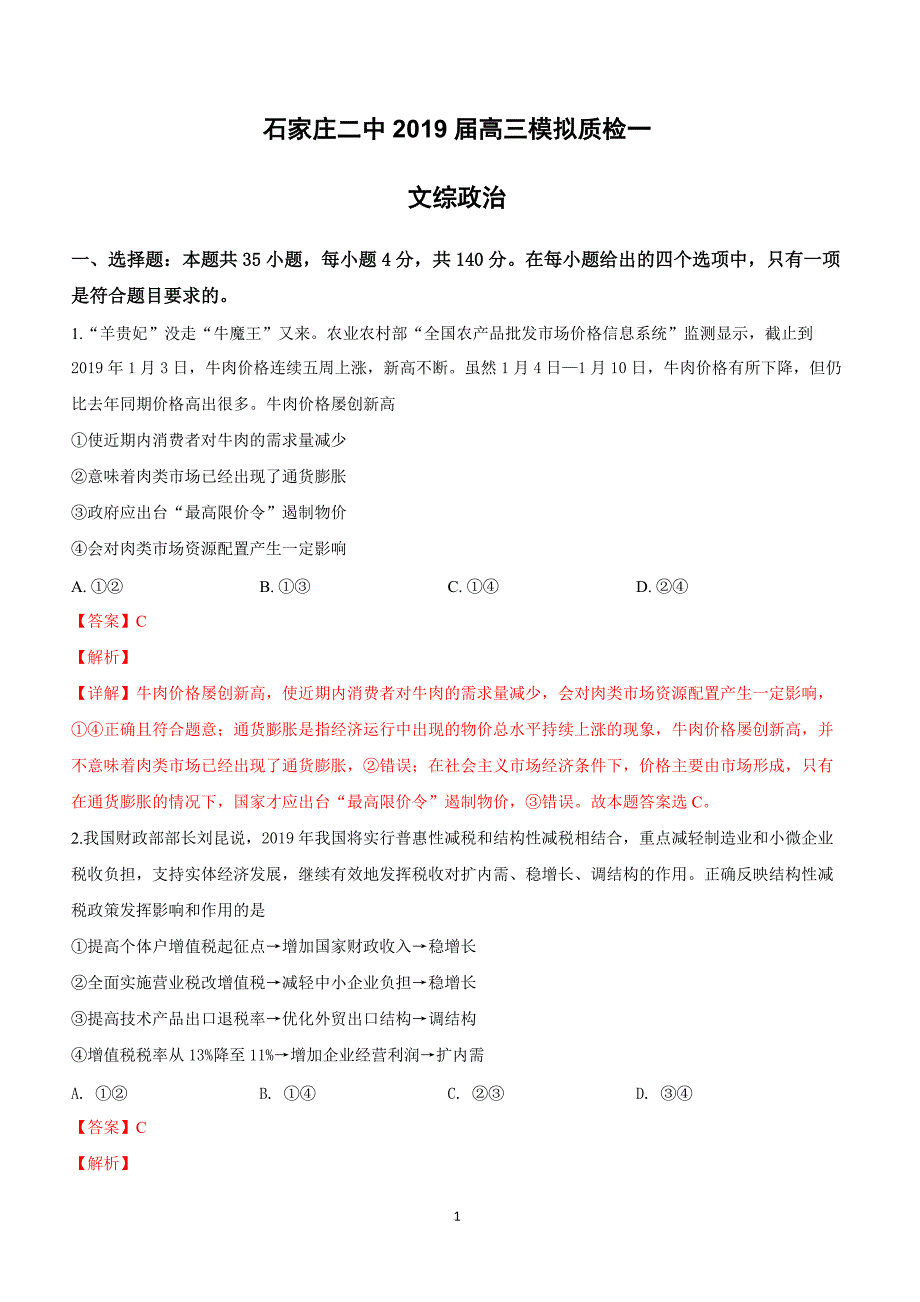 石家庄二中 2019 届高三模拟质检一

文综政治

一、选择题：本题共 35 小题，每小题 4 分，共 140 分。在每小题给出的四个选项中，只有一项是符合题目要求的。

1.“羊贵妃”没走“牛魔王”又来。农业农村部“全国农产品批发市场价格信息系统”监测显示，截止到 2019 年 1 月 3 日，牛肉价格连续五周上涨，新高不断。虽然 1 月 4 日—1 月 10 日，牛肉价格有所下降，但仍比去年同期价格高出很多。牛肉价格屡创新高

①使近期内消费者对牛肉的需求量减少

②意味着肉类市场已经出现了通货膨胀

③政府应出台“最高限价令”遏制物价

④会对肉类市场资源配置产生一定影响

A. ①②　　B. ①③　　C. ①④　　D. ②④

【答案】C

【解析】

【详解】牛肉价格屡创新高，使近期内消费者对牛肉的需求量减少，会对肉类市场资源配置产生一定影响，①④正确且符合题意；通货膨胀是指经济运行中出现的物价总水平持续上涨的现象，牛肉价格屡创新高，并不意味着肉类市场已经出现了通货膨胀，②错误；在社会主义市场经济条件下，价格主要由市场形成，只有在通货膨胀的情况下，国家才应出台“最高限价令”遏制物价，③错误。故本题答案选 C。

2.我国财政部部长刘昆说，2019 年我国将实行普惠性减税和结构性减税相结合，重点减轻制造业和小微企业税收负担，支持实体经济发展，继续有效地发挥税收对扩内需、稳增长、调结构的作用。正确反映结构性减税政策发挥影响和作用的是

①提高个体户增值税起征点→增加国家财政收入→稳增长

②全面实施营业税改增值税→减轻中小企业负担→稳增长

③提高技术产品出口退税率→优化外贸出口结构→调结构

④增值税税率从 13%降至 11%→增加企业经营利润→扩内需

A. ①②　　B. ①④　　C. ②③　　D. ③④

【答案】C

【解析】

1